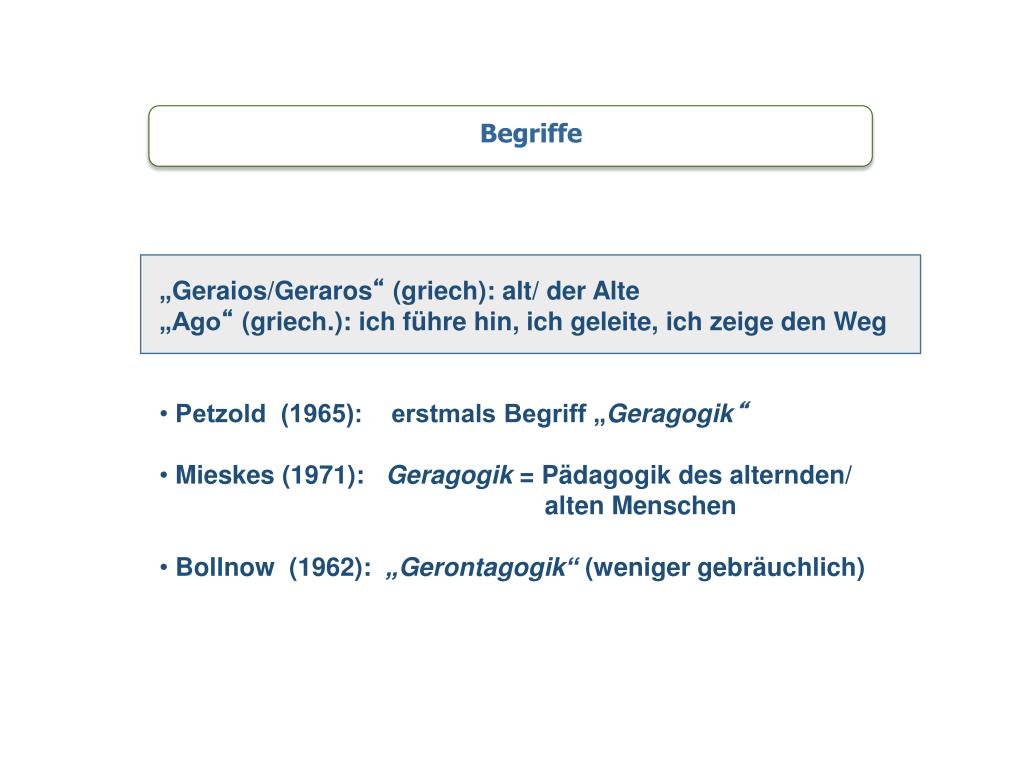 Begriffe

„Geraios/Geraros“ (griech): alt/ der Alte
„Ago“ (griech.): ich führe hin, ich geleite, ich zeige den Weg

• Petzold (1965): erstmals Begriff „Geragogik“

• Mieskes (1971): Geragogik = Pädagogik des alternden/ alten Menschen

• Bollnow (1962): „Gerontagogik“ (weniger gebräuchlich)